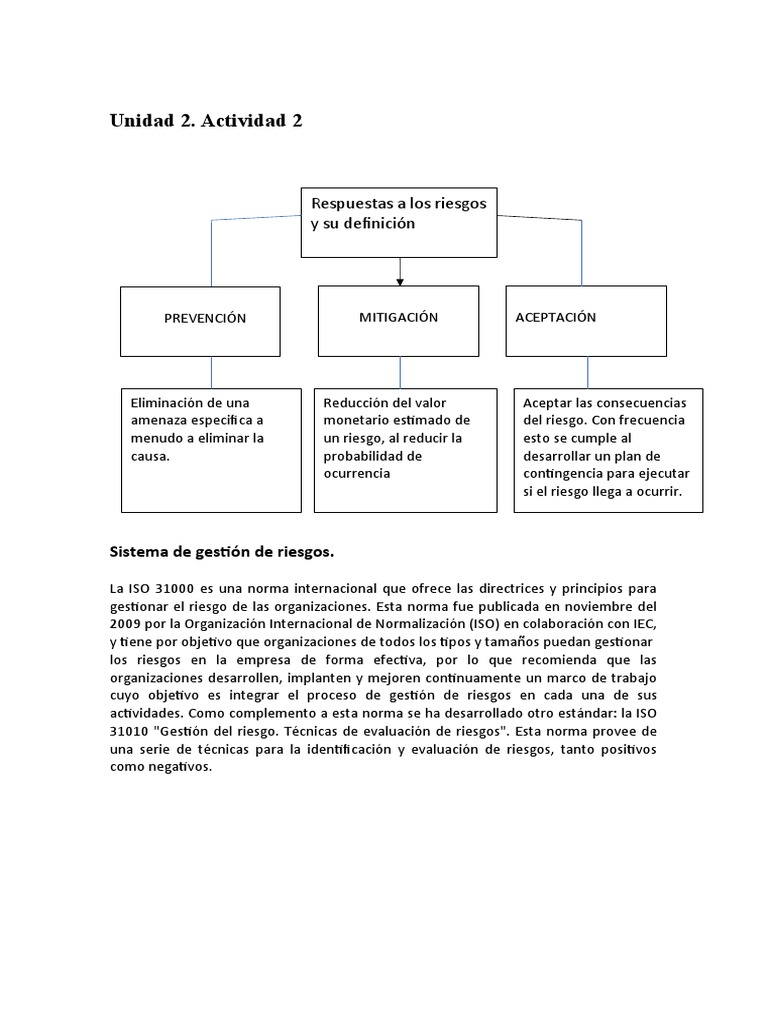 Unidad 2. Actividad 2

Respuestas a los riesgos y su definición

PREVENCIÓN

MITIGACIÓN

ACEPTACIÓN

Eliminación de una amenaza especifica a menudo a eliminar la causa.

Reducción del valor monetario estimado de un riesgo, al reducir la probabilidad de ocurrencia

Aceptar las consecuencias del riesgo. Con frecuencia esto se cumple al desarrollar un plan de contingencia para ejecutar si el riesgo llega a ocurrir.

Sistema de gestión de riesgos.

La ISO 31000 es una norma internacional que ofrece las directrices y principios para gestionar el riesgo de las organizaciones. Esta norma fue publicada en noviembre del 2009 por la Organización Internacional de Normalización (ISO) en colaboración con IEC, y tiene por objetivo que organizaciones de todos los tipos y tamaños puedan gestionar los riesgos en la empresa de forma efectiva, por lo que recomienda que las organizaciones desarrollen, implanten y mejoren continuamente un marco de trabajo cuyo objetivo es integrar el proceso de gestión de riesgos en cada una de sus actividades. Como complemento a esta norma se ha desarrollado otro estándar: la ISO 31010 "Gestión del riesgo. Técnicas de evaluación de riesgos". Esta norma provee de una serie de técnicas para la identificación y evaluación de riesgos, tanto positivos como negativos.